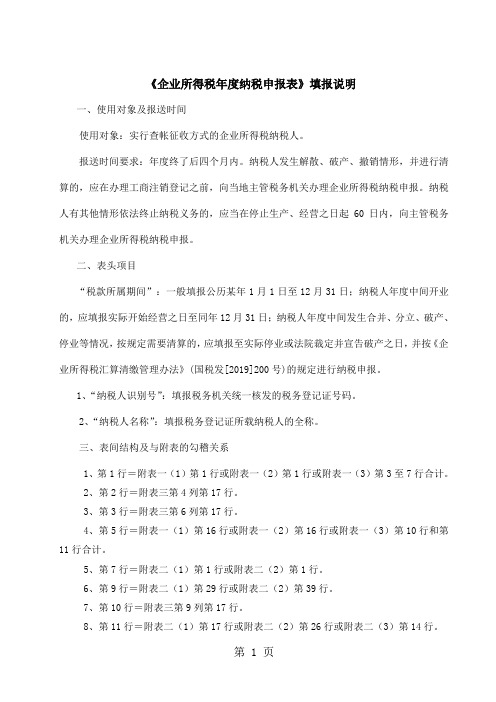 《企业所得税年度纳税申报表》填报说明

一、使用对象及报送时间

使用对象：实行查帐征收方式的企业所得税纳税人。

报送时间要求：年度终了后四个月内。纳税人发生解散、破产、撤销情形，并进行清算的，应在办理工商注销登记之前，向当地主管税务机关办理企业所得税纳税申报。纳税人有其他情形依法终止纳税义务的，应当在停止生产、经营之日起 60 日内，向主管税务机关办理企业所得税纳税申报。

二、表头项目

“税款所属期间”：一般填报公历某年 1 月 1 日至 12 月 31 日；纳税人年度中间开业的，应填报实际开始经营之日至同年 12 月 31 日；纳税人年度中间发生合并、分立、破产、停业等情况，按规定需要清算的，应填报至实际停业或法院裁定并宣告破产之日，并按《企业所得税汇算清缴管理办法》(国税发[2019]200 号)的规定进行纳税申报。

1、“纳税人识别号”：填报税务机关统一核发的税务登记证号码。

2、“纳税人名称”：填报税务登记证所载纳税人的全称。

三、表间结构及与附表的勾稽关系

1、第 1 行＝附表一（1）第 1 行或附表一（2）第 1 行或附表一（3）第 3 至 7 行合计。

2、第 2 行＝附表三第 4 列第 17 行。

3、第 3 行＝附表三第 6 列第 17 行。

4、第 5 行＝附表一（1）第 16 行或附表一（2）第 16 行或附表一（3）第 10 行和第 11 行合计。

5、第 7 行＝附表二（1）第 1 行或附表二（2）第 1 行。

6、第 9 行＝附表二（1）第 29 行或附表二（2）第 39 行。

7、第 10 行＝附表三第 9 列第 17 行。

8、第 11 行＝附表二（1）第 17 行或附表二（2）第 26 行或附表二（3）第 14 行。

第 1 页